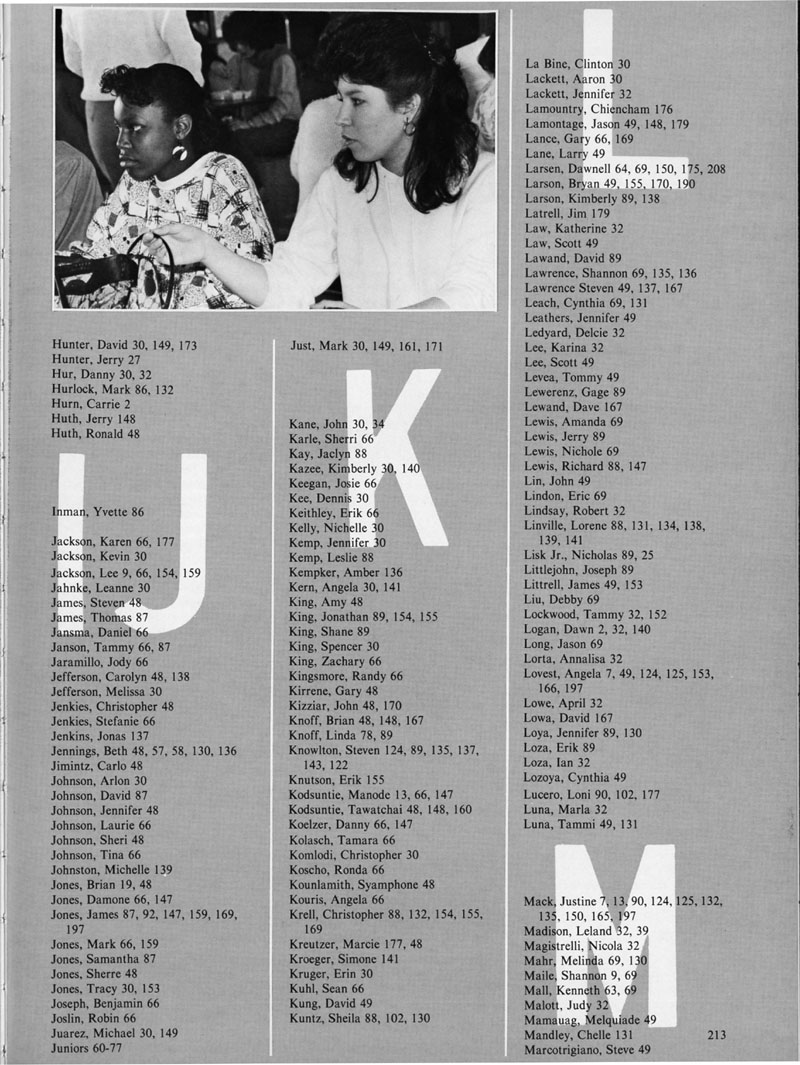 Hunter, David 30, 149, 173
Hunter, Jerry 27
Hur, Danny 30, 32
Hurlock, Mark 86, 132
Hurn, Carrie 2
Huth, Jerry 148
Huth, Ronald 48

I

Inman, Yvette 86

J

Jackson, Karen 66, 177
Jackson, Kevin 30
Jackson, Lee 9, 66, 154, 159
Jahnke, Leanne 30
James, Steven 48
James, Thomas 87
Jansma, Daniel 66
Janson, Tammy 66, 87
Jaramillo, Jody 66
Jefferson, Carolyn 48, 138
Jefferson, Melissa 30
Jenkies, Christopher 48
Jenkies, Stefanie 66
Jenkins, Jonas 137
Jennings, Beth 48, 57, 58, 130, 136
Jimintz, Carlo 48
Johnson, Arlon 30
Johnson, David 87
Johnson, Jennifer 48
Johnson, Laurie 66
Johnson, Sheri 48
Johnson, Tina 66
Johnston, Michelle 139
Jones, Brian 19, 48
Jones, Damone 66, 147
Jones, James 87, 92, 147, 159, 169, 197
Jones, Mark 66, 159
Jones, Samantha 87
Jones, Sherre 48
Jones, Tracy 30, 153
Joseph, Benjamin 66
Joslin, Robin 66
Juarez, Michael 30, 149
Juniors 60-77

Just, Mark 30, 149, 161, 171

K

Kane, John 30, 34
Karle, Sherri 66
Kay, Jaclyn 88
Kazee, Kimberly 30, 140
Keegan, Josie 66
Kee, Dennis 30
Keithley, Erik 66
Kelly, Nichelle 30
Kemp, Jennifer 30
Kemp, Leslie 88
Kempker, Amber 136
Kern, Angela 30, 141
King, Amy 48
King, Jonathan 89, 154, 155
King, Shane 89
King, Spencer 30
King, Zachary 66
Kingsmore, Randy 66
Kirrene, Gary 48
Kizziar, John 48, 170
Knoff, Brian 48, 148, 167
Knoff, Linda 78, 89
Knowlton, Steven 124, 89, 135, 137, 143, 122
Knutson, Erik 155
Kodsuntie, Manode 13, 66, 147
Kodsuntie, Tawatchai 48, 148, 160
Koelzer, Danny 66, 147
Kolasch, Tamara 66
Komlodi, Christopher 30
Koscho, Ronda 66
Kounlamith, Syamphone 48
Kouris, Angela 66
Krell, Christopher 88, 132, 154, 155, 169
Kreutzer, Marcie 177, 48
Kroeger, Simone 141
Kruger, Erin 30
Kuhl, Sean 66
Kung, David 49
Kuntz, Sheila 88, 102, 130

L

La Bine, Clinton 30
Lackett, Aaron 30
Lackett, Jennifer 32
Lamountry, Chiencham 176
Lamontage, Jason 49, 148, 179
Lance, Gary 66, 169
Lane, Larry 49
Larsen, Dawnell 64, 69, 150, 175, 208
Larson, Bryan 49, 155, 170, 190
Larson, Kimberly 89, 138
Latrell, Jim 179
Law, Katherine 32
Law, Scott 49
Lawand, David 89
Lawrence, Shannon 69, 135, 136
Lawrence Steven 49, 137, 167
Leach, Cynthia 69, 131
Leathers, Jennifer 49
Ledyard, Delcie 32
Lee, Karina 32
Lee, Scott 49
Levea, Tommy 49
Lewerenz, Gage 89
Lewand, Dave 167
Lewis, Amanda 69
Lewis, Jerry 89
Lewis, Nichole 69
Lewis, Richard 88, 147
Lin, John 49
Lindon, Eric 69
Lindsay, Robert 32
Linville, Lorene 88, 131, 134, 138, 139, 141
Lisk Jr., Nicholas 89, 25
Littlejohn, Joseph 89
Littrell, James 49, 153
Liu, Debby 69
Lockwood, Tammy 32, 152
Logan, Dawn 2, 32, 140
Long, Jason 69
Lorta, Annalisa 32
Lovest, Angela 7, 49, 124, 125, 153, 166, 197
Lowe, April 32
Lowa, David 167
Loya, Jennifer 89, 130
Loza, Erik 89
Loza, Ian 32
Lozoya, Cynthia 49
Lucero, Loni 90, 102, 177
Luna, Marla 32
Luna, Tammi 49, 131

M

Mack, Justine 7, 13, 90, 124, 125, 132, 135, 150, 165, 197
Madison, Leland 32, 39
Magistrelli, Nicola 32
Mahr, Melinda 69, 130
Maile, Shannon 9, 69
Mall, Kenneth 63, 69
Malott, Judy 32
Mamauag, Melquiade 49
Mandley, Chelle 131
Marcotrigiano, Steve 49

213